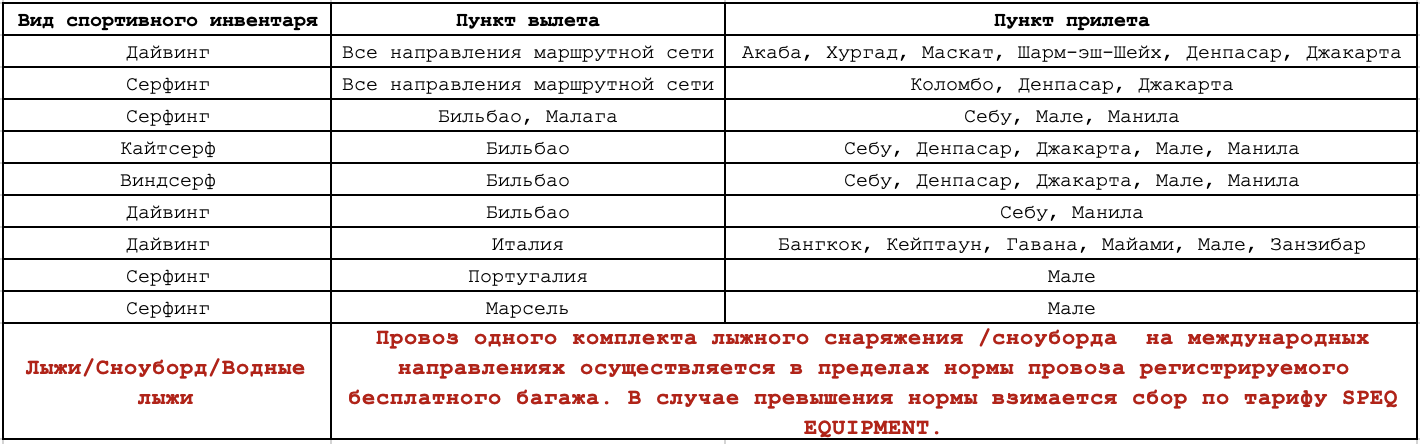 | Вид спортивного инвентаря | Пункт вылета | Пункт прилета |
|---|---|---|
| Дайвинг | Все направления маршрутной сети | Акаба, Хургад, Маскат, Шарм-эш-Шейх, Денпасар, Джакарта |
| Серфинг | Все направления маршрутной сети | Коломбо, Денпасар, Джакарта |
| Серфинг | Бильбао, Малага | Себу, Мале, Манила |
| Кайтсерф | Бильбао | Себу, Денпасар, Джакарта, Мале, Манила |
| Виндсерф | Бильбао | Себу, Денпасар, Джакарта, Мале, Манила |
| Дайвинг | Бильбао | Себу, Манила |
| Дайвинг | Италия | Бангкок, Кейптаун, Гавана, Майами, Мале, Занзибар |
| Серфинг | Португалия | Мале |
| Серфинг | Марсель | Мале |
| Лыжи/Сноуборд/Водные лыжи | Провоз одного комплекта лыжного снаряжения /сноуборда на международных направлениях осуществляется в пределах нормы провоза регистрируемого бесплатного багажа. В случае превышения нормы взимается сбор по тарифу SPEQ EQUIPMENT. | |